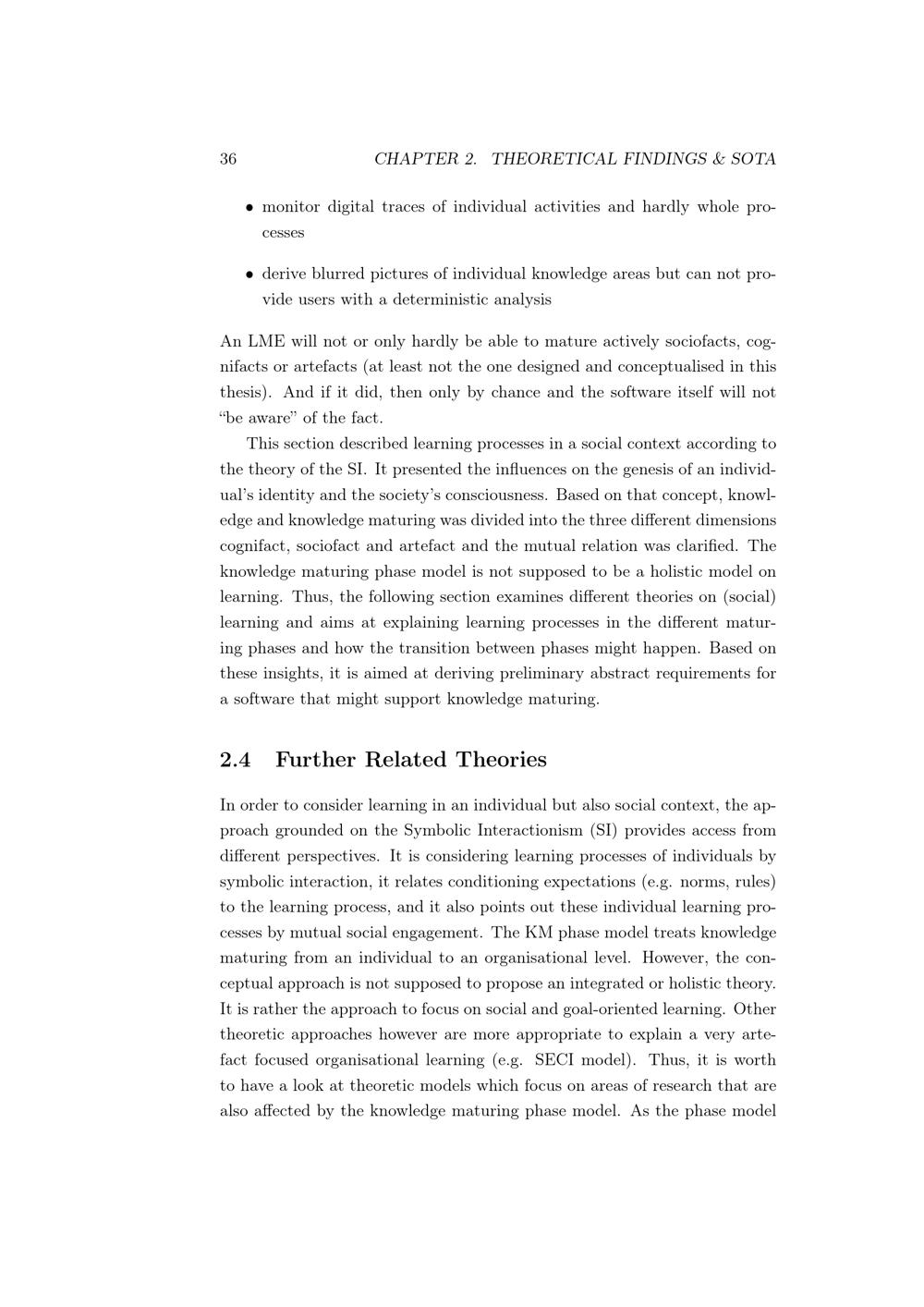 36 CHAPTER 2. THEORETICAL FINDINGS & SOTA

• monitor digital traces of individual activities and hardly whole processes

• derive blurred pictures of individual knowledge areas but can not provide users with a deterministic analysis

An LME will not or only hardly be able to mature actively sociofacts, cognifacts or artefacts (at least not the one designed and conceptualised in this thesis). And if it did, then only by chance and the software itself will not "be aware" of the fact.

This section described learning processes in a social context according to the theory of the SI. It presented the influences on the genesis of an individual's identity and the society's consciousness. Based on that concept, knowledge and knowledge maturing was divided into the three different dimensions cognifact, sociofact and artefact and the mutual relation was clarified. The knowledge maturing phase model is not supposed to be a holistic model on learning. Thus, the following section examines different theories on (social) learning and aims at explaining learning processes in the different maturing phases and how the transition between phases might happen. Based on these insights, it is aimed at deriving preliminary abstract requirements for a software that might support knowledge maturing.

2.4 Further Related Theories

In order to consider learning in an individual but also social context, the approach grounded on the Symbolic Interactionism (SI) provides access from different perspectives. It is considering learning processes of individuals by symbolic interaction, it relates conditioning expectations (e.g. norms, rules) to the learning process, and it also points out these individual learning processes by mutual social engagement. The KM phase model treats knowledge maturing from an individual to an organisational level. However, the conceptual approach is not supposed to propose an integrated or holistic theory. It is rather the approach to focus on social and goal-oriented learning. Other theoretic approaches however are more appropriate to explain a very artefact focused organisational learning (e.g. SECI model). Thus, it is worth to have a look at theoretic models which focus on areas of research that are also affected by the knowledge maturing phase model. As the phase model